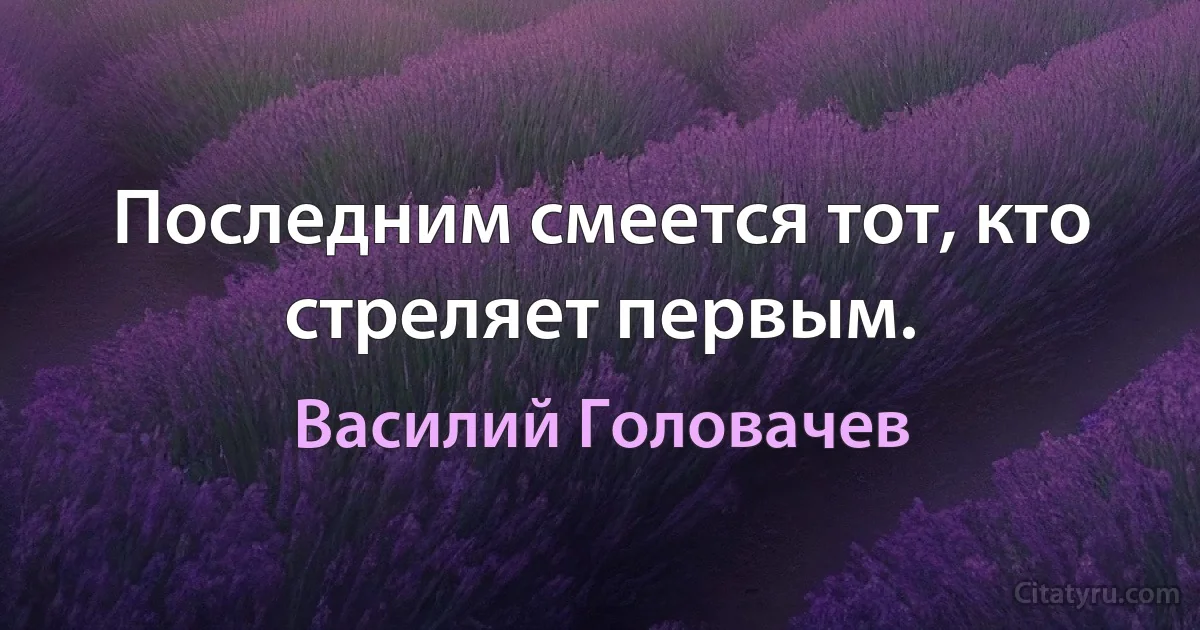 Последним смеется тот, кто стреляет первым.

Василий Головачев

Citatyru.com